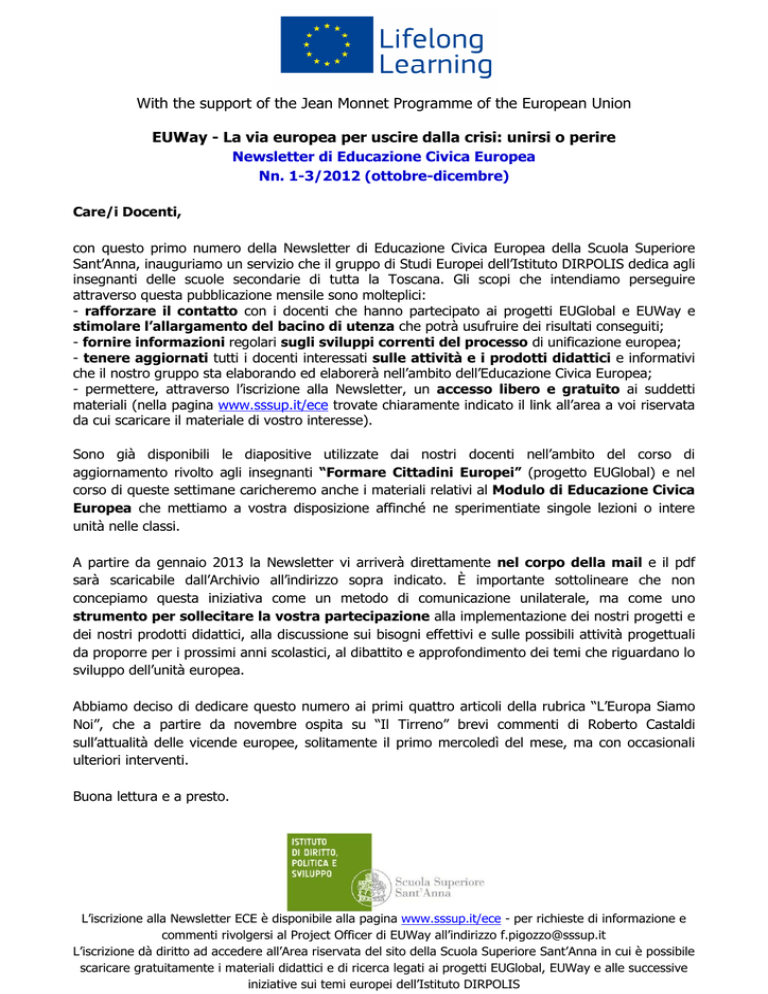 Lifelong Learning

With the support of the Jean Monnet Programme of the European Union

EUWay - La via europea per uscire dalla crisi: unirsi o perire
Newsletter di Educazione Civica Europea
Nn. 1-3/2012 (ottobre-dicembre)

Care/i Docenti,

con questo primo numero della Newsletter di Educazione Civica Europea della Scuola Superiore Sant'Anna, inauguriamo un servizio che il gruppo di Studi Europei dell'Istituto DIRPOLIS dedica agli insegnanti delle scuole secondarie di tutta la Toscana. Gli scopi che intendiamo perseguire attraverso questa pubblicazione mensile sono molteplici:
- rafforzare il contatto con i docenti che hanno partecipato ai progetti EUGlobal e EUWay e stimolare l'allargamento del bacino di utenza che potrà usufruire dei risultati conseguiti;
- fornire informazioni regolari sugli sviluppi correnti del processo di unificazione europea;
- tenere aggiornati tutti i docenti interessati sulle attività e i prodotti didattici e informativi che il nostro gruppo sta elaborando ed elaborerà nell'ambito dell'Educazione Civica Europea;
- permettere, attraverso l'iscrizione alla Newsletter, un accesso libero e gratuito ai suddetti materiali (nella pagina www.sssup.it/ece trovate chiaramente indicato il link all'area a voi riservata da cui scaricare il materiale di vostro interesse).

Sono già disponibili le diapositive utilizzate dai nostri docenti nell'ambito del corso di aggiornamento rivolto agli insegnanti "Formare Cittadini Europei" (progetto EUGlobal) e nel corso di queste settimane caricheremo anche i materiali relativi al Modulo di Educazione Civica Europea che mettiamo a vostra disposizione affinché ne sperimentiate singole lezioni o intere unità nelle classi.

A partire da gennaio 2013 la Newsletter vi arriverà direttamente nel corpo della mail e il pdf sarà scaricabile dall'Archivio all'indirizzo sopra indicato. È importante sottolineare che non concepiamo questa iniziativa come un metodo di comunicazione unilaterale, ma come uno strumento per sollecitare la vostra partecipazione alla implementazione dei nostri progetti e dei nostri prodotti didattici, alla discussione sui bisogni effettivi e sulle possibili attività progettuali da proporre per i prossimi anni scolastici, al dibattito e approfondimento dei temi che riguardano lo sviluppo dell'unità europea.

Abbiamo deciso di dedicare questo numero ai primi quattro articoli della rubrica "L'Europa Siamo Noi", che a partire da novembre ospita su "Il Tirreno" brevi commenti di Roberto Castaldi sull'attualità delle vicende europee, solitamente il primo mercoledì del mese, ma con occasionali ulteriori interventi.

Buona lettura e a presto.

ISTITUTO DI DIRITTO, POLITICA E SVILUPPO

Scuola Superiore Sant'Anna

L'iscrizione alla Newsletter ECE è disponibile alla pagina www.sssup.it/ece - per richieste di informazione e commenti rivolgersi al Project Officer di EUWay all'indirizzo f.pigozzo@sssup.it
L'iscrizione dà diritto ad accedere all'Area riservata del sito della Scuola Superiore Sant'Anna in cui è possibile scaricare gratuitamente i materiali didattici e di ricerca legati ai progetti EUGlobal, EUWay e alle successive iniziative sui temi europei dell'Istituto DIRPOLIS